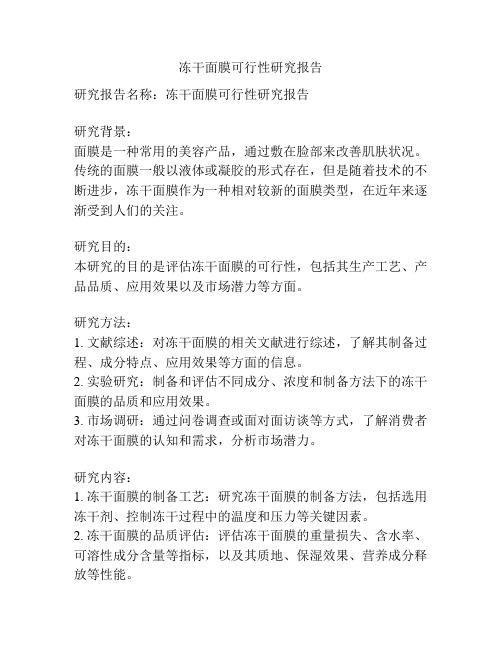 冻干面膜可行性研究报告

研究报告名称：冻干面膜可行性研究报告

研究背景：
面膜是一种常用的美容产品，通过敷在脸部来改善肌肤状况。传统的面膜一般以液体或凝胶的形式存在，但是随着技术的不断进步，冻干面膜作为一种相对较新的面膜类型，在近年来逐渐受到人们的关注。

研究目的：
本研究的目的是评估冻干面膜的可行性，包括其生产工艺、产品品质、应用效果以及市场潜力等方面。

研究方法：
1. 文献综述：对冻干面膜的相关文献进行综述，了解其制备过程、成分特点、应用效果等方面的信息。
2. 实验研究：制备和评估不同成分、浓度和制备方法下的冻干面膜的品质和应用效果。
3. 市场调研：通过问卷调查或面对面访谈等方式，了解消费者对冻干面膜的认知和需求，分析市场潜力。

研究内容：
1. 冻干面膜的制备工艺：研究冻干面膜的制备方法，包括选用冻干剂、控制冻干过程中的温度和压力等关键因素。
2. 冻干面膜的品质评估：评估冻干面膜的重量损失、含水率、可溶性成分含量等指标，以及其质地、保湿效果、营养成分释放等性能。